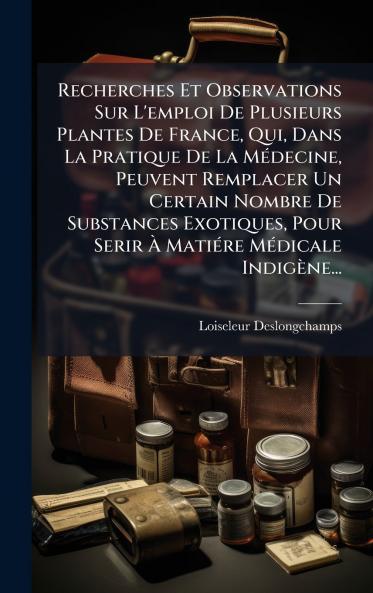 Recherches Et Observations Sur L'emploi De Plusieurs Plantes De France, Qui, Dans La Pratique De La Médecine, Peuvent Remplacer Un Certain Nombre De Substances Exotiques, Pour Serir À Matiére Médicale Indigène...

Loiseleur Deslongchamps